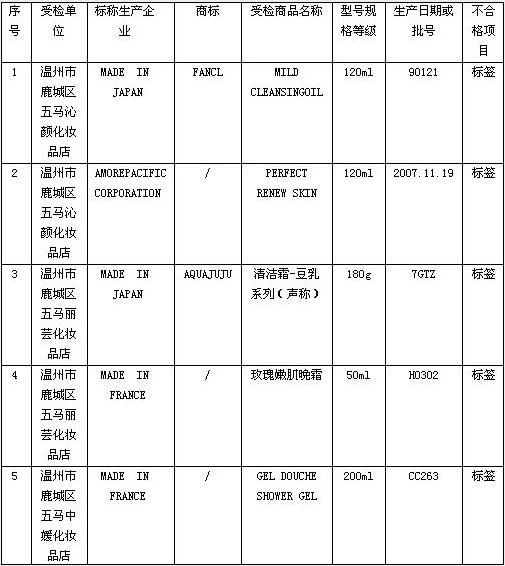 | 序号 | 受检单位 | 标称生产企业 | 商标 | 受检商品名称 | 型号规格等级 | 生产日期或批号 | 不合格项目 |
|---|---|---|---|---|---|---|---|
| 1 | 温州市鹿城区五马沁颜化妆品店 | MADE IN JAPAN | FANCL | MILD CLEANSINGOIL | 120ml | 90121 | 标签 |
| 2 | 温州市鹿城区五马沁颜化妆品店 | AMOREPACIFIC CORPORATION | / | PERFECT RENEW SKIN | 120ml | 2007.11.19 | 标签 |
| 3 | 温州市鹿城区五马丽芸化妆品店 | MADE IN JAPAN | AQUAJUJU | 清洁霜-豆乳系列（声称） | 180g | 7GTZ | 标签 |
| 4 | 温州市鹿城区五马丽芸化妆品店 | MADE IN FRANCE | / | 玫瑰嫩肌晚霜 | 50ml | H0302 | 标签 |
| 5 | 温州市鹿城区五马中媛化妆品店 | MADE IN FRANCE | / | GEL DOUCHE SHOWER GEL | 200ml | CC263 | 标签 |